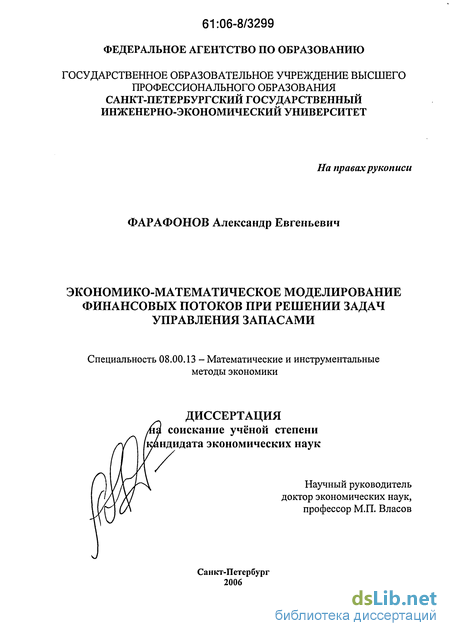 61:06-8/3299

ФЕДЕРАЛЬНОЕ АГЕНТСТВО ПО ОБРАЗОВАНИЮ

ГОСУДАРСТВЕННОЕ ОБРАЗОВАТЕЛЬНОЕ УЧРЕЖДЕНИЕ ВЫСШЕГО ПРОФЕССИОНАЛЬНОГО ОБРАЗОВАНИЯ
САНКТ-ПЕТЕРБУРГСКИЙ ГОСУДАРСТВЕННЫЙ ИНЖЕНЕРНО-ЭКОНОМИЧЕСКИЙ УНИВЕРСИТЕТ

На правах рукописи

ФАРАФОНОВ Александр Евгеньевич

ЭКОНОМИКО-МАТЕМАТИЧЕСКОЕ МОДЕЛИРОВАНИЕ ФИНАНСОВЫХ ПОТОКОВ ПРИ РЕШЕНИИ ЗАДАЧ УПРАВЛЕНИЯ ЗАПАСАМИ

Специальность 08.00.13 – Математические и инструментальные методы экономики

ДИССЕРТАЦИЯ
на соискание учёной степени кандидата экономических наук

Научный руководитель
доктор экономических наук,
профессор М.П. Власов

Санкт-Петербург
2006

dsLib.net
библиотека диссертаций